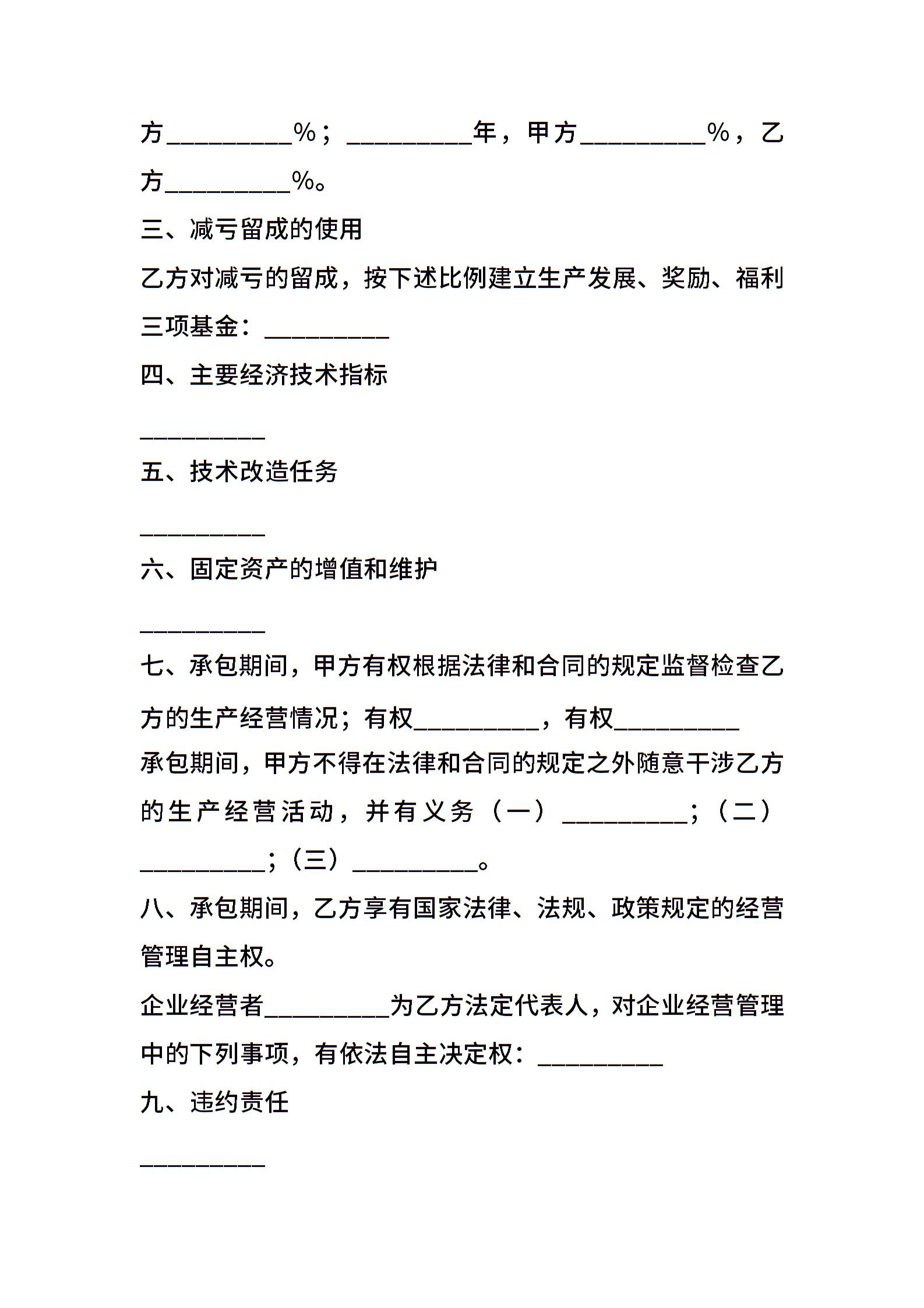 方__________%；__________年，甲方__________%，乙方__________%。

三、减亏留成的使用

乙方对减亏的留成，按下述比例建立生产发展、奖励、福利三项基金：__________

四、主要经济技术指标

__________

五、技术改造任务

__________

六、固定资产的增值和维护

__________

七、承包期间，甲方有权根据法律和合同的规定监督检查乙方的生产经营情况；有权__________，有权__________

承包期间，甲方不得在法律和合同的规定之外随意干涉乙方的生产经营活动，并有义务（一）__________；（二）__________；（三）__________。

八、承包期间，乙方享有国家法律、法规、政策规定的经营管理自主权。

企业经营者__________为乙方法定代表人，对企业经营管理中的下列事项，有依法自主决定权：__________

九、违约责任

__________